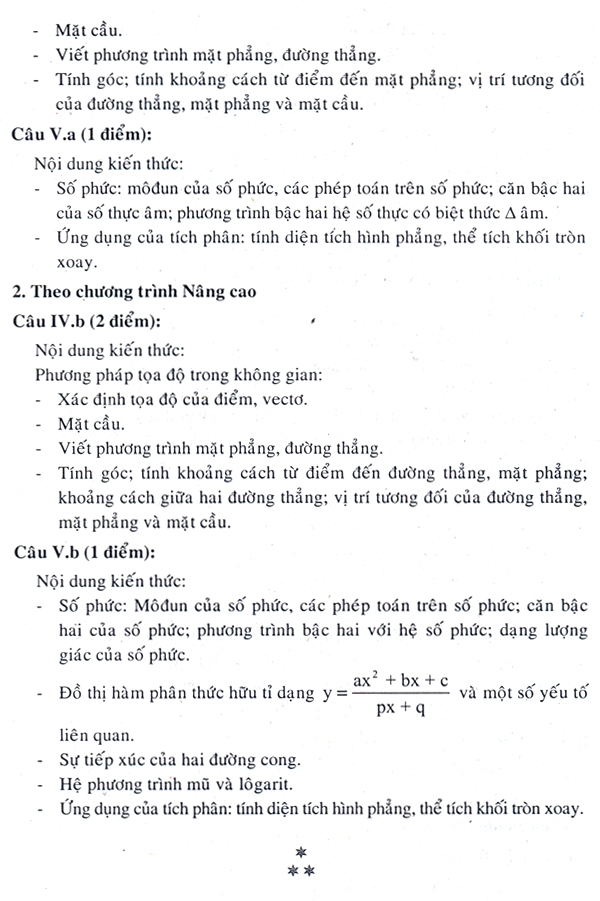 - Mặt cầu.
- Viết phương trình mặt phẳng, đường thẳng.
- Tính góc; tính khoảng cách từ điểm đến mặt phẳng; vị trí tương đối của đường thẳng, mặt phẳng và mặt cầu.

Câu V.a (1 điểm):

Nội dung kiến thức:
- Số phức: môđun của số phức, các phép toán trên số phức; căn bậc hai của số thực âm; phương trình bậc hai hệ số thực có biệt thức $\Delta$ âm.
- Ứng dụng của tích phân: tính diện tích hình phẳng, thể tích khối tròn xoay.

2. Theo chương trình Nâng cao

Câu IV.b (2 điểm):

Nội dung kiến thức:
Phương pháp tọa độ trong không gian:
- Xác định tọa độ của điểm, vectơ.
- Mặt cầu.
- Viết phương trình mặt phẳng, đường thẳng.
- Tính góc; tính khoảng cách từ điểm đến đường thẳng, mặt phẳng; khoảng cách giữa hai đường thẳng; vị trí tương đối của đường thẳng, mặt phẳng và mặt cầu.

Câu V.b (1 điểm):

Nội dung kiến thức:
- Số phức: Môđun của số phức, các phép toán trên số phức; căn bậc hai của số phức; phương trình bậc hai với hệ số phức; dạng lượng giác của số phức.
- Đồ thị hàm phân thức hữu tỉ dạng $y = \frac{ax^2 + bx + c}{px + q}$ và một số yếu tố liên quan.
- Sự tiếp xúc của hai đường cong.
- Hệ phương trình mũ và lôgarit.
- Ứng dụng của tích phân: tính diện tích hình phẳng, thể tích khối tròn xoay.

*
**